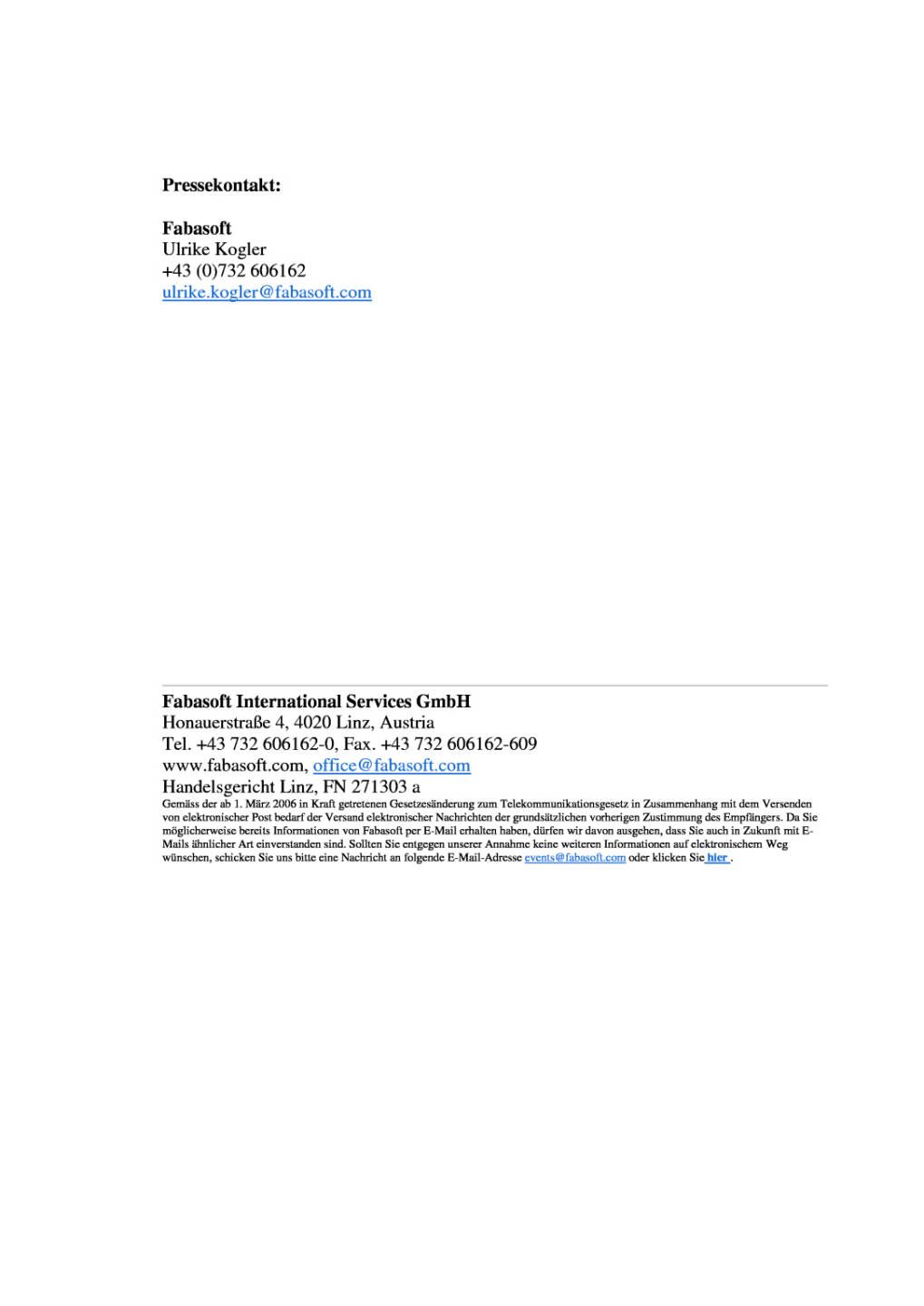 Pressekontakt:

Fabasoft
Ulrike Kogler
+43 (0)732 606162
ulrike.kogler@fabasoft.com

Fabasoft International Services GmbH
Honauerstraße 4, 4020 Linz, Austria
Tel. +43 732 606162-0, Fax. +43 732 606162-609
www.fabasoft.com, office@fabasoft.com
Handelsgericht Linz, FN 271303 a
Gemäss der ab 1. März 2006 in Kraft getretenen Gesetzesänderung zum Telekommunikationsgesetz in Zusammenhang mit dem Versenden von elektronischer Post bedarf der Versand elektronischer Nachrichten der grundsätzlichen vorherigen Zustimmung des Empfängers. Da Sie möglicherweise bereits Informationen von Fabasoft per E-Mail erhalten haben, dürfen wir davon ausgehen, dass Sie auch in Zukunft mit E-Mails ähnlicher Art einverstanden sind. Sollten Sie entgegen unserer Annahme keine weiteren Informationen auf elektronischem Weg wünschen, schicken Sie uns bitte eine Nachricht an folgende E-Mail-Adresse events@fabasoft.com oder klicken Sie hier .